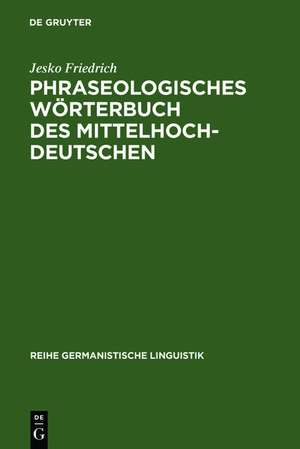 DE GRUYTER

Jesko Friedrich

PHRASEOLOGISCHES WÖRTERBUCH DES MITTELHOCH-DEUTSCHEN

REIHE GERMANISTISCHE LINGUISTIK

DE
G